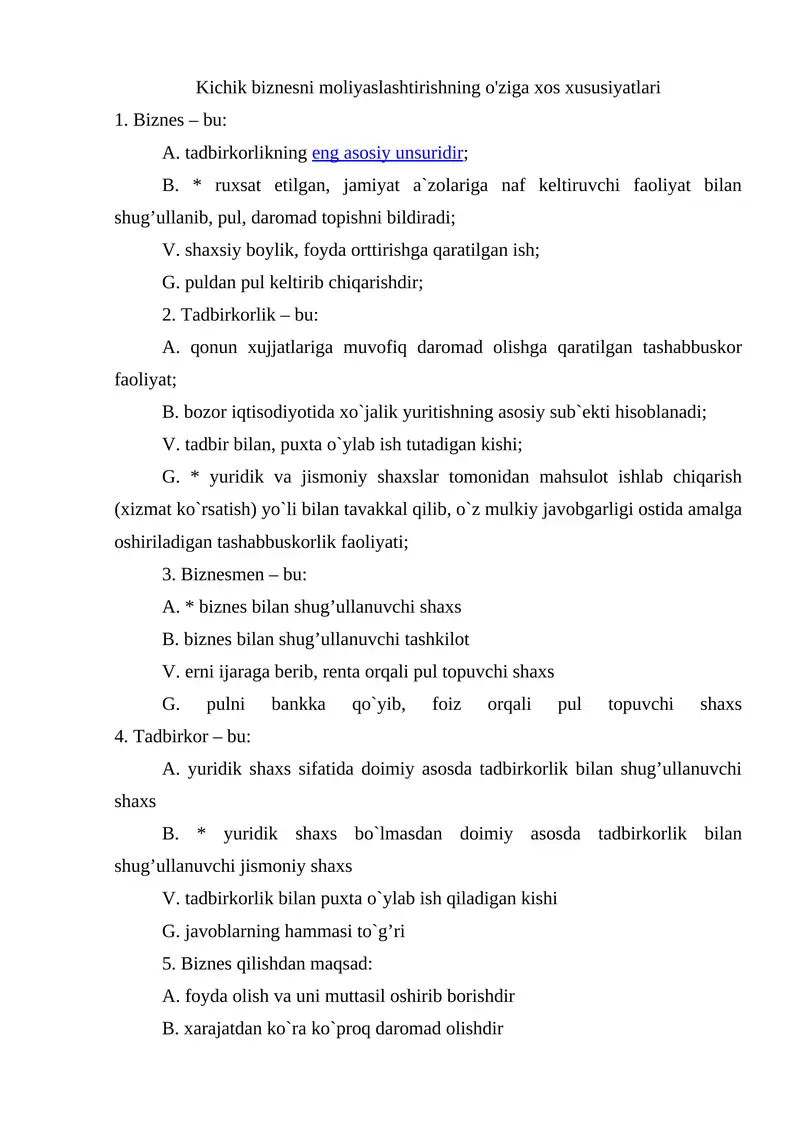 Kichik biznesni moliyaslashtirishning o'ziga xos xususiyatlari

1. Biznes – bu:

A. tadbirkorlikning eng asosiy unsuridir;

B. * ruxsat etilgan, jamiyat a`zolariga naf keltiruvchi faoliyat bilan shug’ullanib, pul, daromad topishni bildiradi;

V. shaxsiy boylik, foyda orttirishga qaratilgan ish;

G. puldan pul keltirib chiqarishdir;

2. Tadbirkorlik – bu:

A. qonun xujjatlariga muvofiq daromad olishga qaratilgan tashabbuskor faoliyat;

B. bozor iqtisodiyotida xo`jalik yuritishning asosiy sub`ekti hisoblanadi;

V. tadbir bilan, puxta o`ylab ish tutadigan kishi;

G. * yuridik va jismoniy shaxslar tomonidan mahsulot ishlab chiqarish (xizmat ko`rsatish) yo`li bilan tavakkal qilib, o`z mulkiy javobgarligi ostida amalga oshiriladigan tashabbuskorlik faoliyati;

3. Biznesmen – bu:

A. * biznes bilan shug’ullanuvchi shaxs

B. biznes bilan shug’ullanuvchi tashkilot

V. erni ijaraga berib, renta orqali pul topuvchi shaxs

G. pulni bankka qo`yib, foiz orqali pul topuvchi shaxs

4. Tadbirkor – bu:

A. yuridik shaxs sifatida doimiy asosda tadbirkorlik bilan shug’ullanuvchi shaxs

B. * yuridik shaxs bo`lmasdan doimiy asosda tadbirkorlik bilan shug’ullanuvchi jismoniy shaxs

V. tadbirkorlik bilan puxta o`ylab ish qiladigan kishi

G. javoblarning hammasi to`g’ri

5. Biznes qilishdan maqsad:

A. foyda olish va uni muttasil oshirib borishdir

B. xarajatdan ko`ra ko`proq daromad olishdir